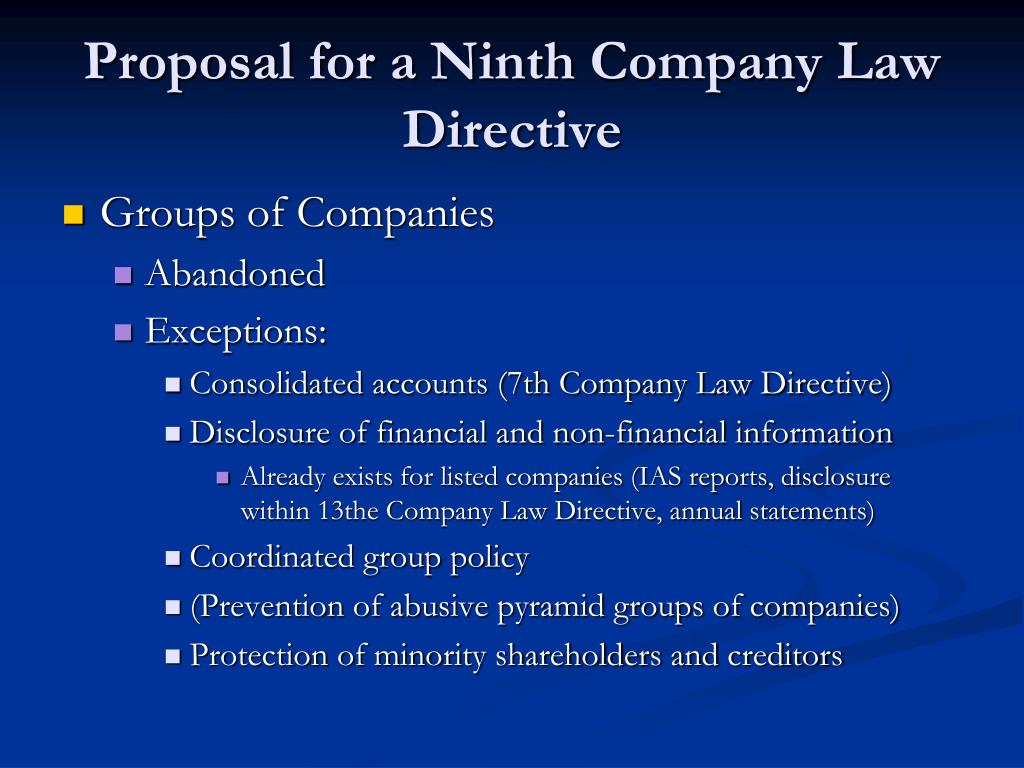 Proposal for a Ninth Company Law Directive

Groups of Companies

Abandoned

Exceptions:

Consolidated accounts (7th Company Law Directive)

Disclosure of financial and non-financial information

Already exists for listed companies (IAS reports, disclosure within 13the Company Law Directive, annual statements)

Coordinated group policy

(Prevention of abusive pyramid groups of companies)

Protection of minority shareholders and creditors